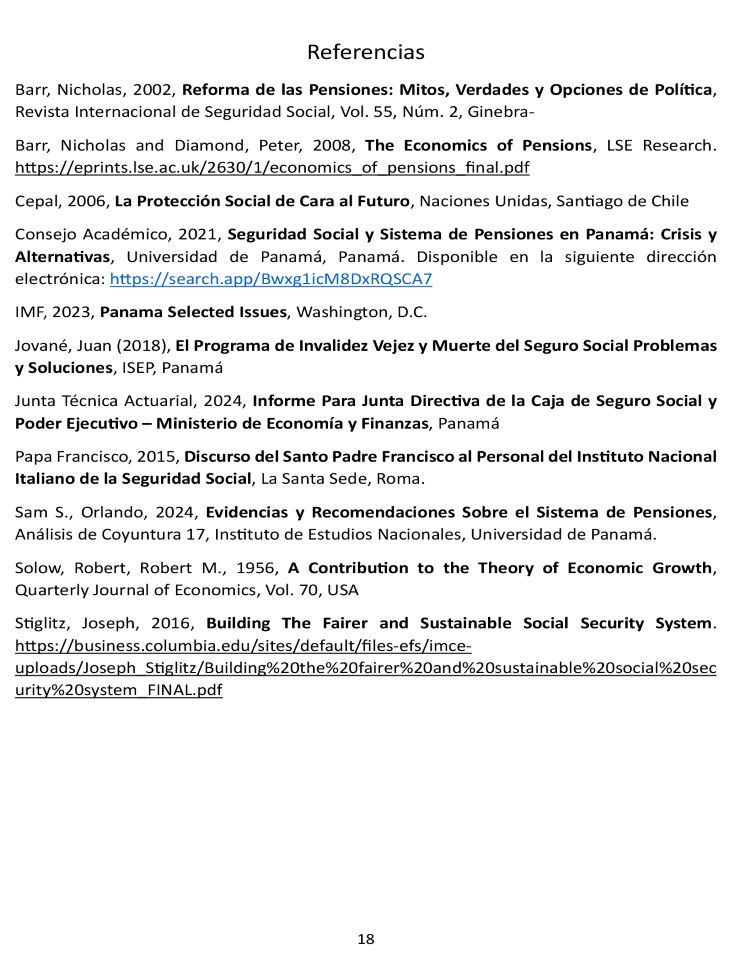 Referencias

Barr, Nicholas, 2002, Reforma de las Pensiones: Mitos, Verdades y Opciones de Política, Revista Internacional de Seguridad Social, Vol. 55, Núm. 2, Ginebra-

Barr, Nicholas and Diamond, Peter, 2008, The Economics of Pensions, LSE Research. https://eprints.lse.ac.uk/2630/1/economics_of_pensions_final.pdf

Cepal, 2006, La Protección Social de Cara al Futuro, Naciones Unidas, Santiago de Chile

Consejo Académico, 2021, Seguridad Social y Sistema de Pensiones en Panamá: Crisis y Alternativas, Universidad de Panamá, Panamá. Disponible en la siguiente dirección electrónica: https://search.app/Bwxg1icM8DxRQSCA7

IMF, 2023, Panama Selected Issues, Washington, D.C.

Jované, Juan (2018), El Programa de Invalidez Vejez y Muerte del Seguro Social Problemas y Soluciones, ISEP, Panamá

Junta Técnica Actuarial, 2024, Informe Para Junta Directiva de la Caja de Seguro Social y Poder Ejecutivo – Ministerio de Economía y Finanzas, Panamá

Papa Francisco, 2015, Discurso del Santo Padre Francisco al Personal del Instituto Nacional Italiano de la Seguridad Social, La Santa Sede, Roma.

Sam S., Orlando, 2024, Evidencias y Recomendaciones Sobre el Sistema de Pensiones, Análisis de Coyuntura 17, Instituto de Estudios Nacionales, Universidad de Panamá.

Solow, Robert, Robert M., 1956, A Contribution to the Theory of Economic Growth, Quarterly Journal of Economics, Vol. 70, USA

Stiglitz, Joseph, 2016, Building The Fairer and Sustainable Social Security System. https://business.columbia.edu/sites/default/files-efs/imce-uploads/Joseph_Stiglitz/Building%20the%20fairer%20and%20sustainable%20social%20security%20system_FINAL.pdf

18